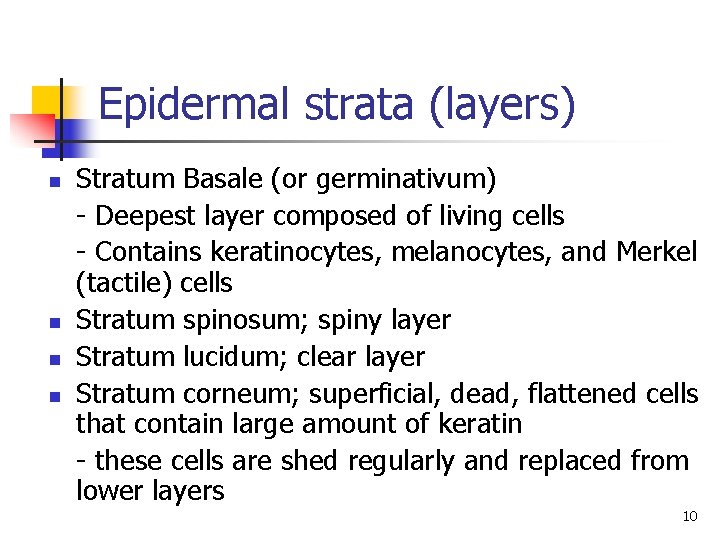 Epidermal strata (layers)

• Stratum Basale (or germinativum)

- Deepest layer composed of living cells

- Contains keratinocytes, melanocytes, and Merkel (tactile) cells

• Stratum spinosum; spiny layer

• Stratum lucidum; clear layer

• Stratum corneum; superficial, dead, flattened cells that contain large amount of keratin

- these cells are shed regularly and replaced from lower layers

10